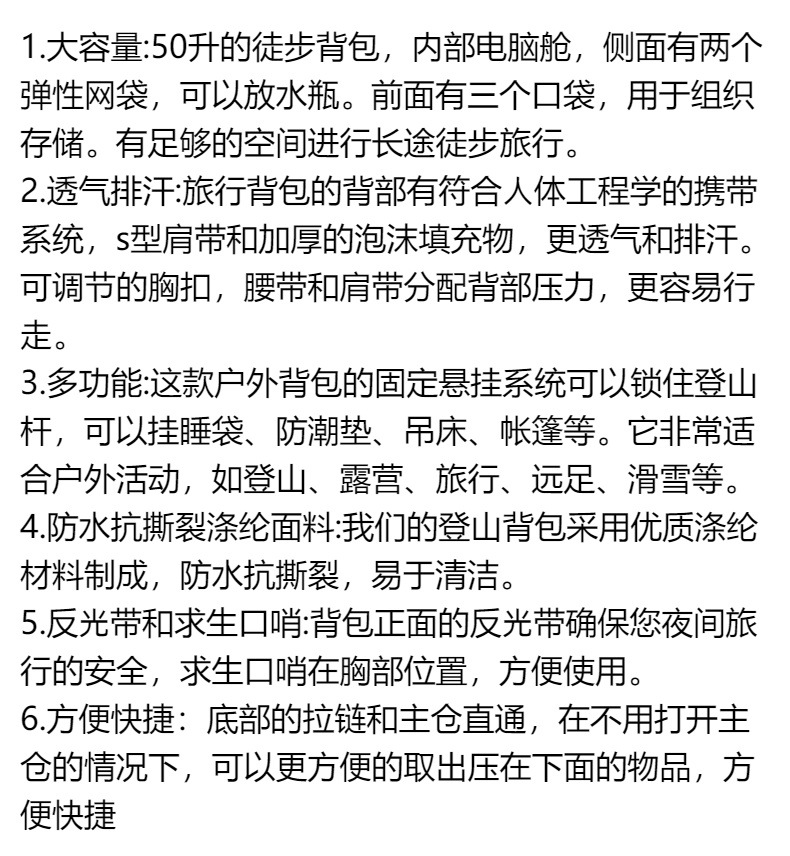 1.大容量:50升的徒步背包，内部电脑舱，侧面有两个弹性网袋，可以放水瓶。前面有三个口袋，用于组织存储。有足够的空间进行长途徒步旅行。
2.透气排汗:旅行背包的背部有符合人体工程学的携带系统，s型肩带和加厚的泡沫填充物，更透气和排汗。可调节的胸扣，腰带和肩带分配背部压力，更容易行走。
3.多功能:这款户外背包的固定悬挂系统可以锁住登山杆，可以挂睡袋、防潮垫、吊床、帐篷等。它非常适合户外活动，如登山、露营、旅行、远足、滑雪等。
4.防水抗撕裂涤纶面料:我们的登山背包采用优质涤纶材料制成，防水抗撕裂，易于清洁。
5.反光带和求生口哨:背包正面的反光带确保您夜间旅行的安全，求生口哨在胸部位置，方便使用。
6.方便快捷：底部的拉链和主仓直通，在不用打开主仓的情况下，可以更方便的取出压在下面的物品，方便快捷